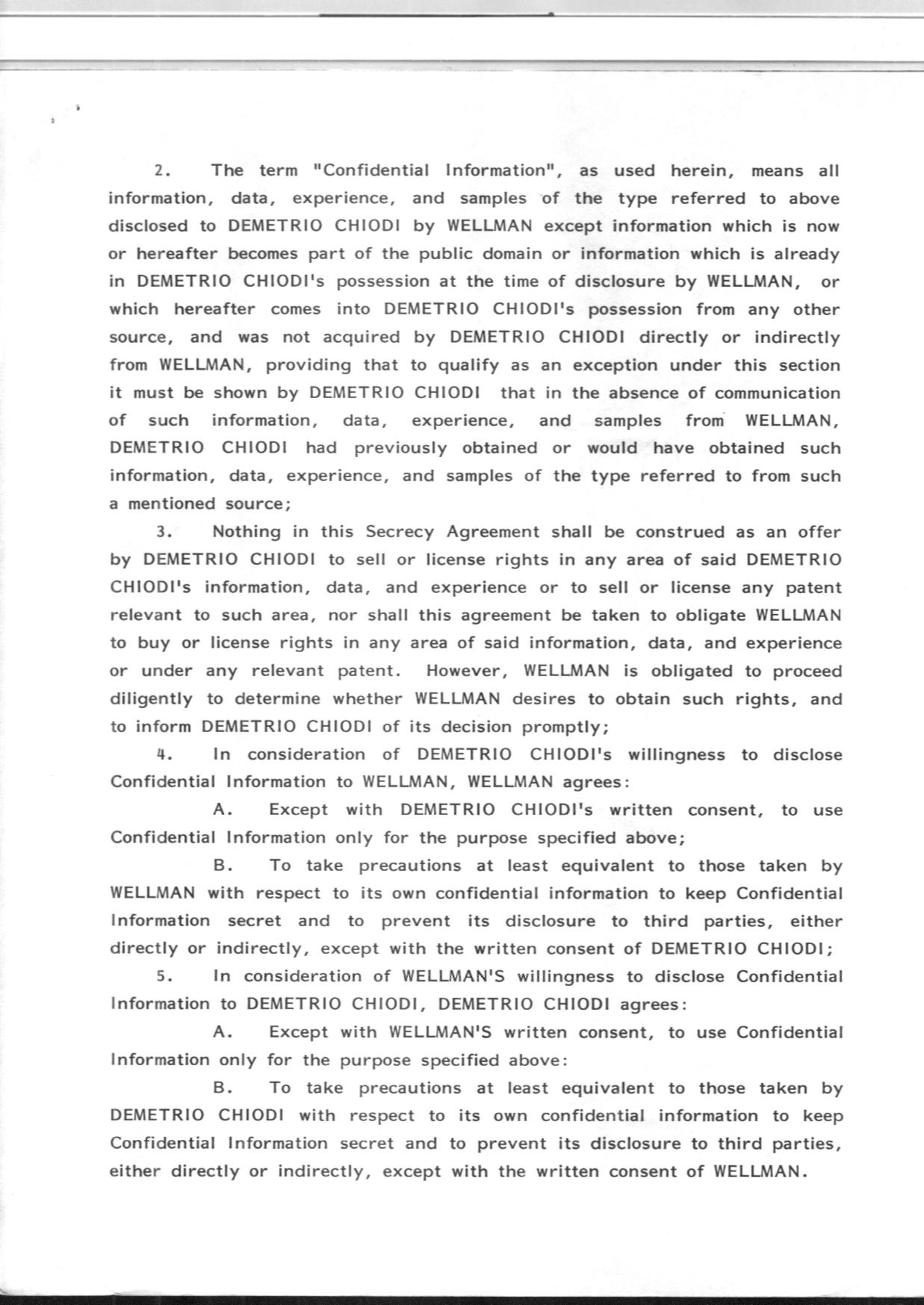 2. The term "Confidential Information", as used herein, means all information, data, experience, and samples of the type referred to above disclosed to DEMETRIO CHIODI by WELLMAN except information which is now or hereafter becomes part of the public domain or information which is already in DEMETRIO CHIODI's possession at the time of disclosure by WELLMAN, or which hereafter comes into DEMETRIO CHIODI's possession from any other source, and was not acquired by DEMETRIO CHIODI directly or indirectly from WELLMAN, providing that to qualify as an exception under this section it must be shown by DEMETRIO CHIODI that in the absence of communication of such information, data, experience, and samples from WELLMAN, DEMETRIO CHIODI had previously obtained or would have obtained such information, data, experience, and samples of the type referred to from such a mentioned source;

3. Nothing in this Secrecy Agreement shall be construed as an offer by DEMETRIO CHIODI to sell or license rights in any area of said DEMETRIO CHIODI's information, data, and experience or to sell or license any patent relevant to such area, nor shall this agreement be taken to obligate WELLMAN to buy or license rights in any area of said information, data, and experience or under any relevant patent. However, WELLMAN is obligated to proceed diligently to determine whether WELLMAN desires to obtain such rights, and to inform DEMETRIO CHIODI of its decision promptly;

4. In consideration of DEMETRIO CHIODI's willingness to disclose Confidential Information to WELLMAN, WELLMAN agrees:

A. Except with DEMETRIO CHIODI's written consent, to use Confidential Information only for the purpose specified above;

B. To take precautions at least equivalent to those taken by WELLMAN with respect to its own confidential information to keep Confidential Information secret and to prevent its disclosure to third parties, either directly or indirectly, except with the written consent of DEMETRIO CHIODI;

5. In consideration of WELLMAN'S willingness to disclose Confidential Information to DEMETRIO CHIODI, DEMETRIO CHIODI agrees:

A. Except with WELLMAN'S written consent, to use Confidential Information only for the purpose specified above:

B. To take precautions at least equivalent to those taken by DEMETRIO CHIODI with respect to its own confidential information to keep Confidential Information secret and to prevent its disclosure to third parties, either directly or indirectly, except with the written consent of WELLMAN.